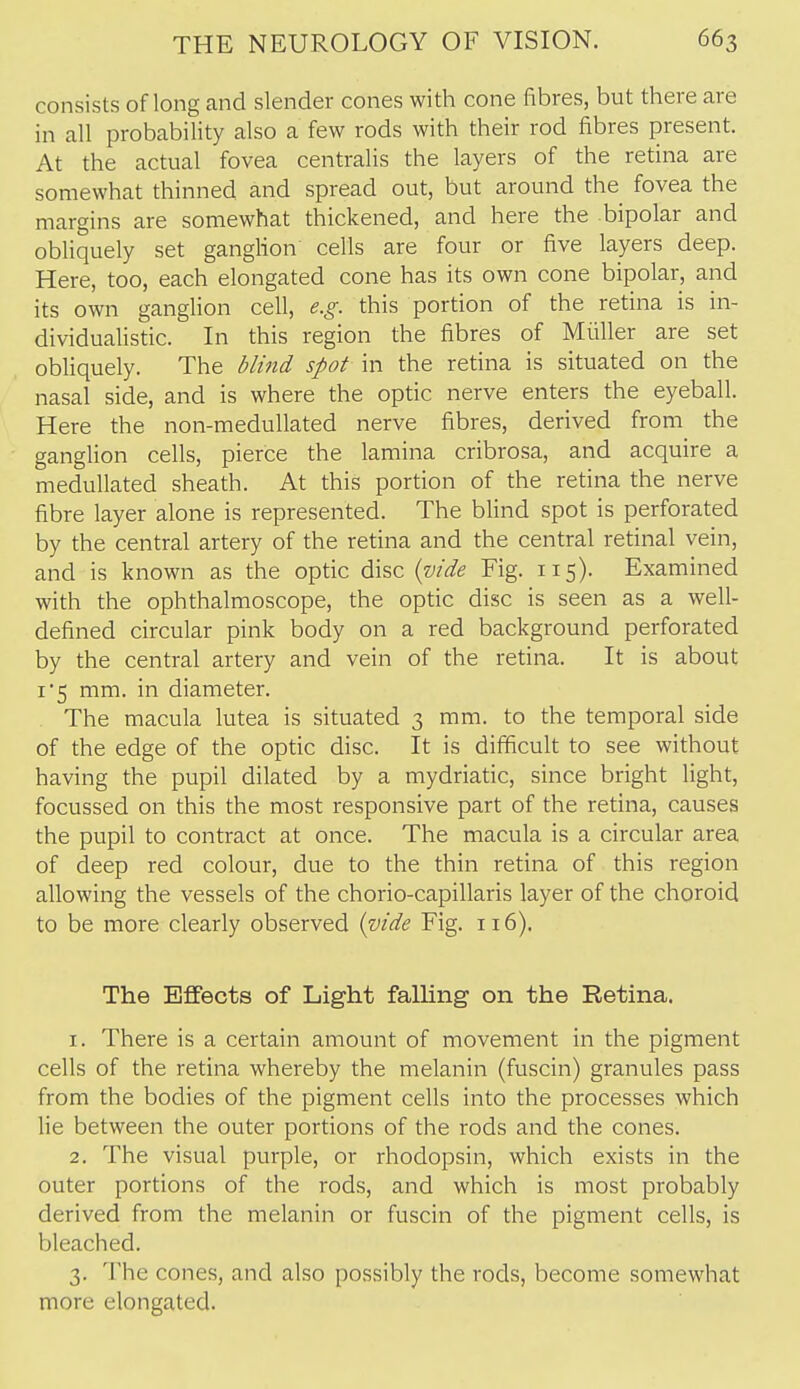 THE NEUROLOGY OF VISION. 663

consists of long and slender cones with cone fibres, but there are in all probability also a few rods with their rod fibres present. At the actual fovea centralis the layers of the retina are somewhat thinned and spread out, but around the fovea the margins are somewhat thickened, and here the bipolar and obliquely set ganglion cells are four or five layers deep. Here, too, each elongated cone has its own cone bipolar, and its own ganglion cell, e.g. this portion of the retina is individualistic. In this region the fibres of Müller are set obliquely. The blind spot in the retina is situated on the nasal side, and is where the optic nerve enters the eyeball. Here the non-medullated nerve fibres, derived from the ganglion cells, pierce the lamina cribrosa, and acquire a medullated sheath. At this portion of the retina the nerve fibre layer alone is represented. The blind spot is perforated by the central artery of the retina and the central retinal vein, and is known as the optic disc (vide Fig. 115). Examined with the ophthalmoscope, the optic disc is seen as a well-defined circular pink body on a red background perforated by the central artery and vein of the retina. It is about 1·5 mm. in diameter.

The macula lutea is situated 3 mm. to the temporal side of the edge of the optic disc. It is difficult to see without having the pupil dilated by a mydriatic, since bright light, focussed on this the most responsive part of the retina, causes the pupil to contract at once. The macula is a circular area of deep red colour, due to the thin retina of this region allowing the vessels of the chorio-capillaris layer of the choroid to be more clearly observed (vide Fig. 116).

The Effects of Light falling on the Retina.

1. There is a certain amount of movement in the pigment cells of the retina whereby the melanin (fuscin) granules pass from the bodies of the pigment cells into the processes which lie between the outer portions of the rods and the cones.

2. The visual purple, or rhodopsin, which exists in the outer portions of the rods, and which is most probably derived from the melanin or fuscin of the pigment cells, is bleached.

3. The cones, and also possibly the rods, become somewhat more elongated.